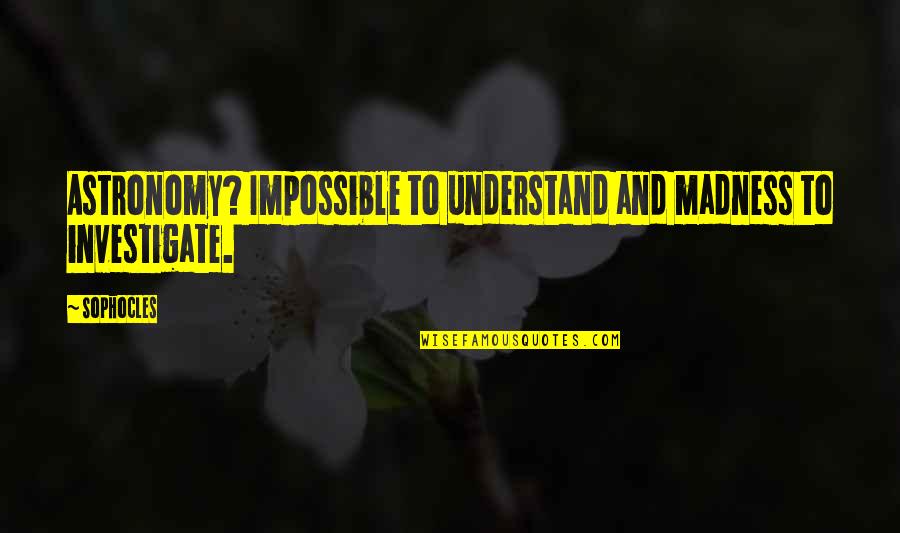 ASTRONOMY? IMPOSSIBLE TO UNDERSTAND AND MADNESS TO INVESTIGATE.

~ SOPHOCLES

WISEFAMOUSQUOTES.COM